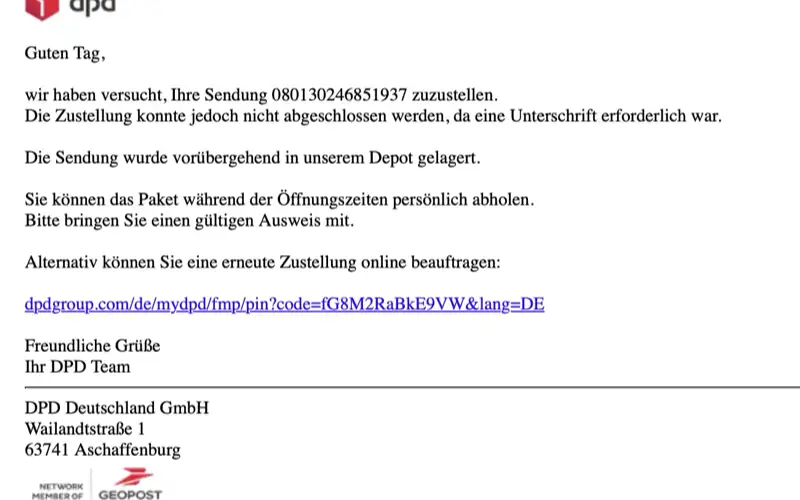 dpd

Guten Tag,

wir haben versucht, Ihre Sendung 080130246851937 zuzustellen.
Die Zustellung konnte jedoch nicht abgeschlossen werden, da eine Unterschrift erforderlich war.

Die Sendung wurde vorübergehend in unserem Depot gelagert.

Sie können das Paket während der Öffnungszeiten persönlich abholen.
Bitte bringen Sie einen gültigen Ausweis mit.

Alternativ können Sie eine erneute Zustellung online beauftragen:

dpdgroup.com/de/mydpd/fmp/pin?code=fG8M2RaBkE9VW&lang=DE

Freundliche Grüße
Ihr DPD Team

DPD Deutschland GmbH
Wailandtstraße 1
63741 Aschaffenburg

NETWORK MEMBER OF GEOPOST